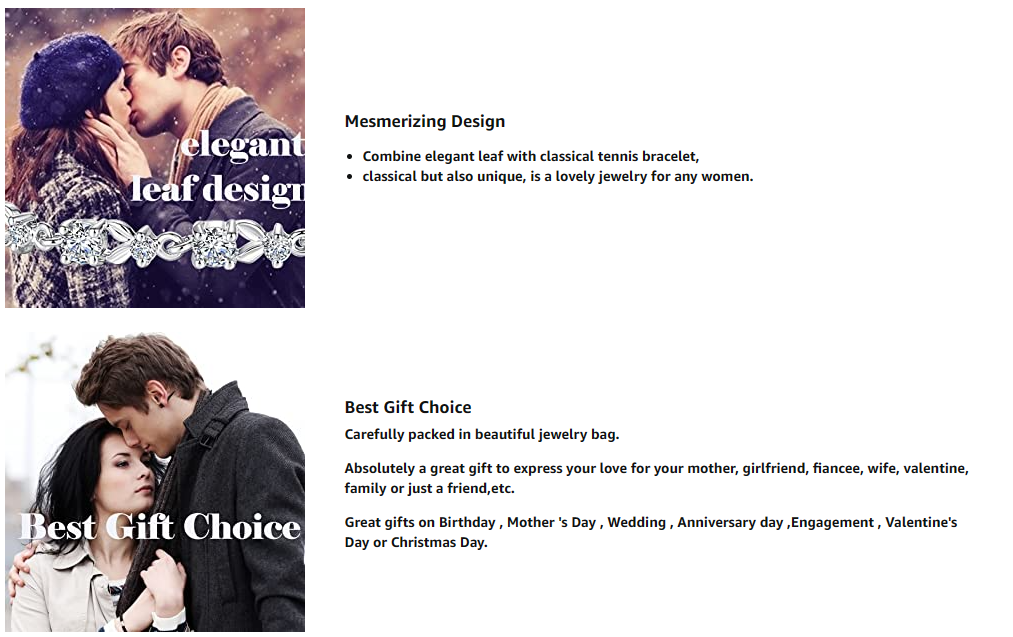 elegant
leaf design

Mesmerizing Design

• Combine elegant leaf with classical tennis bracelet,
• classical but also unique, is a lovely jewelry for any women.

Best Gift Choice

Best Gift Choice

Carefully packed in beautiful jewelry bag.

Absolutely a great gift to express your love for your mother, girlfriend, fiancee, wife, valentine, family or just a friend,etc.

Great gifts on Birthday , Mother 's Day , Wedding , Anniversary day ,Engagement , Valentine's Day or Christmas Day.